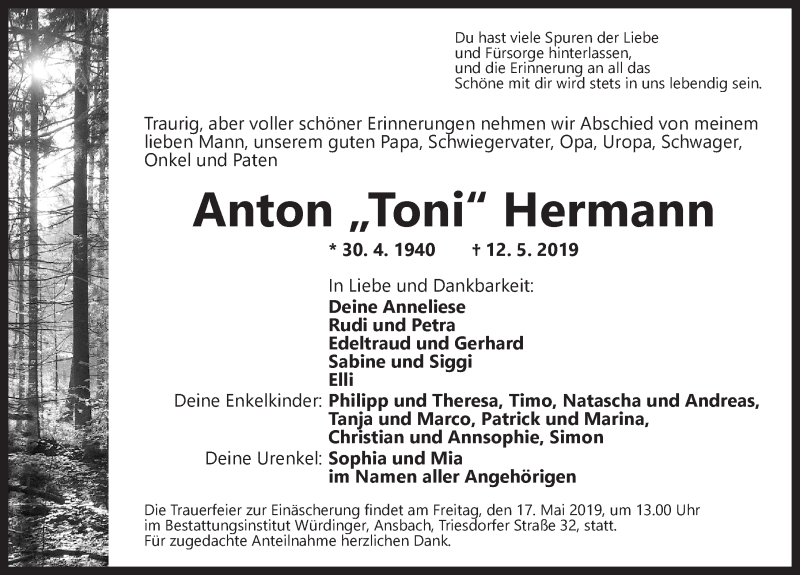 Du hast viele Spuren der Liebe
und Fürsorge hinterlassen,
und die Erinnerung an all das
Schöne mit dir wird stets in uns lebendig sein.

Traurig, aber voller schöner Erinnerungen nehmen wir Abschied von meinem lieben Mann, unserem guten Papa, Schwiegervater, Opa, Uropa, Schwager, Onkel und Paten

Anton „Toni“ Hermann

* 30. 4. 1940 † 12. 5. 2019

In Liebe und Dankbarkeit:
Deine Anneliese
Rudi und Petra
Edeltraud und Gerhard
Sabine und Siggi
Elli
Deine Enkelkinder: Philipp und Theresa, Timo, Natascha und Andreas, Tanja und Marco, Patrick und Marina, Christian und Annsophie, Simon
Deine Urenkel: Sophia und Mia
im Namen aller Angehörigen

Die Trauerfeier zur Einäscherung findet am Freitag, den 17. Mai 2019, um 13.00 Uhr im Bestattungsinstitut Würdinger, Ansbach, Triesdorfer Straße 32, statt.
Für zugedachte Anteilnahme herzlichen Dank.